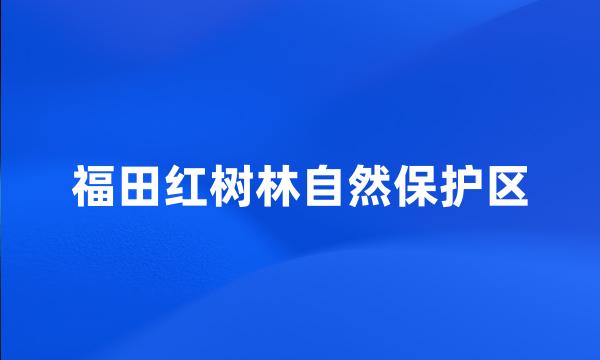 福田红树林自然保护区